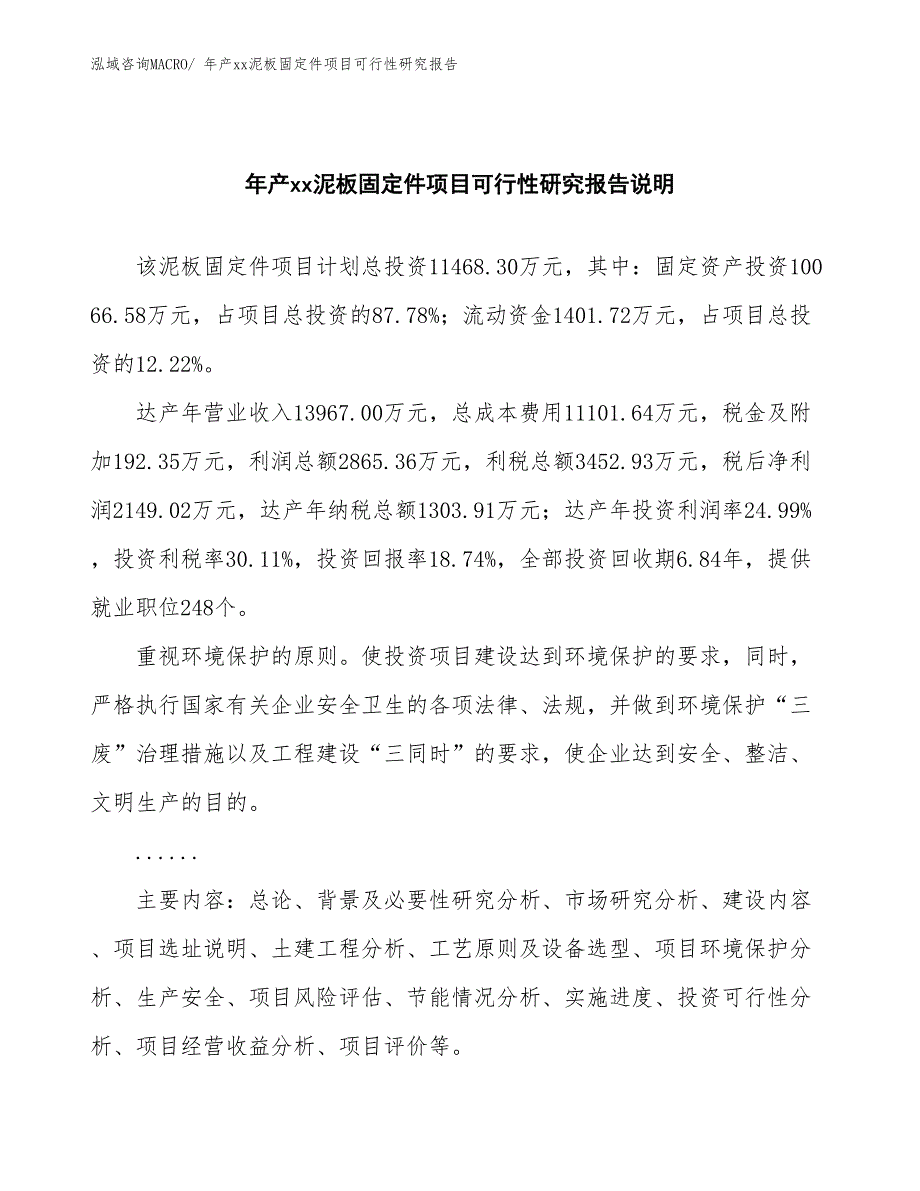 泓域咨询MACRO/ 年产xx泥板固定件项目可行性研究报告

年产xx泥板固定件项目可行性研究报告说明

该泥板固定件项目计划总投资11468.30万元，其中：固定资产投资10066.58万元，占项目总投资的87.78%；流动资金1401.72万元，占项目总投资的12.22%。

达产年营业收入13967.00万元，总成本费用11101.64万元，税金及附加192.35万元，利润总额2865.36万元，利税总额3452.93万元，税后净利润2149.02万元，达产年纳税总额1303.91万元；达产年投资利润率24.99%，投资利税率30.11%，投资回报率18.74%，全部投资回收期6.84年，提供就业职位248个。

重视环境保护的原则。使投资项目建设达到环境保护的要求，同时，严格执行国家有关企业安全卫生的各项法律、法规，并做到环境保护“三废”治理措施以及工程建设“三同时”的要求，使企业达到安全、整洁、文明生产的目的。

......

主要内容：总论、背景及必要性研究分析、市场研究分析、建设内容、项目选址说明、土建工程分析、工艺原则及设备选型、项目环境保护分析、生产安全、项目风险评估、节能情况分析、实施进度、投资可行性分析、项目经营收益分析、项目评价等。